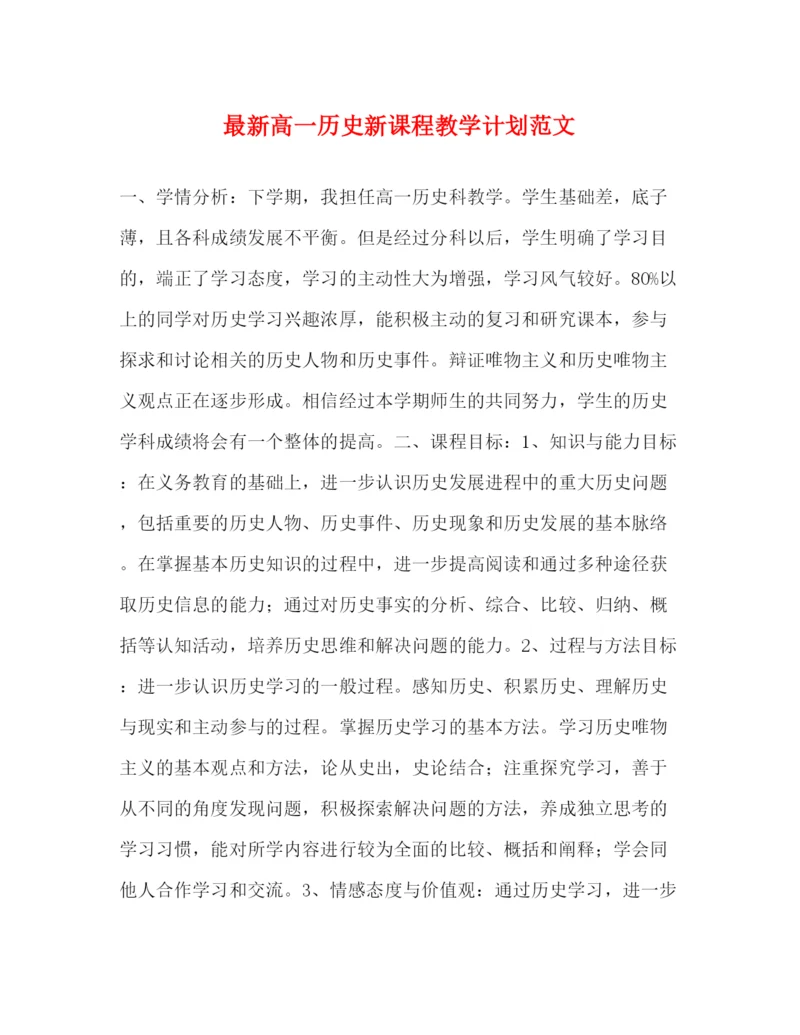 最新高一历史新课程教学计划范文

一、学情分析：下学期，我担任高一历史科教学。学生基础差，底子薄，且各科成绩发展不平衡。但是经过分科以后，学生明确了学习目的，端正了学习态度，学习的主动性大为增强，学习风气较好。80%以上的同学对历史学习兴趣浓厚，能积极主动的复习和研究课本，参与探求和讨论相关的历史人物和历史事件。辩证唯物主义和历史唯物主义观点正在逐步形成。相信经过本学期师生的共同努力，学生的历史学科成绩将会有一个整体的提高。二、课程目标：1、知识与能力目标：在义务教育的基础上，进一步认识历史发展进程中的重大历史问题，包括重要的历史人物、历史事件、历史现象和历史发展的基本脉络。在掌握基本历史知识的过程中，进一步提高阅读和通过多种途径获取历史信息的能力；通过对历史事实的分析、综合、比较、归纳、概括等认知活动，培养历史思维和解决问题的能力。2、过程与方法目标：进一步认识历史学习的一般过程。感知历史、积累历史、理解历史与现实和主动参与的过程。掌握历史学习的基本方法。学习历史唯物主义的基本观点和方法，论从史出，史论结合；注重探究学习，善于从不同的角度发现问题，积极探索解决问题的方法，养成独立思考的学习习惯，能对所学内容进行较为全面的比较、概括和阐释；学会同他人合作学习和交流。3、情感态度与价值观：通过历史学习，进一步